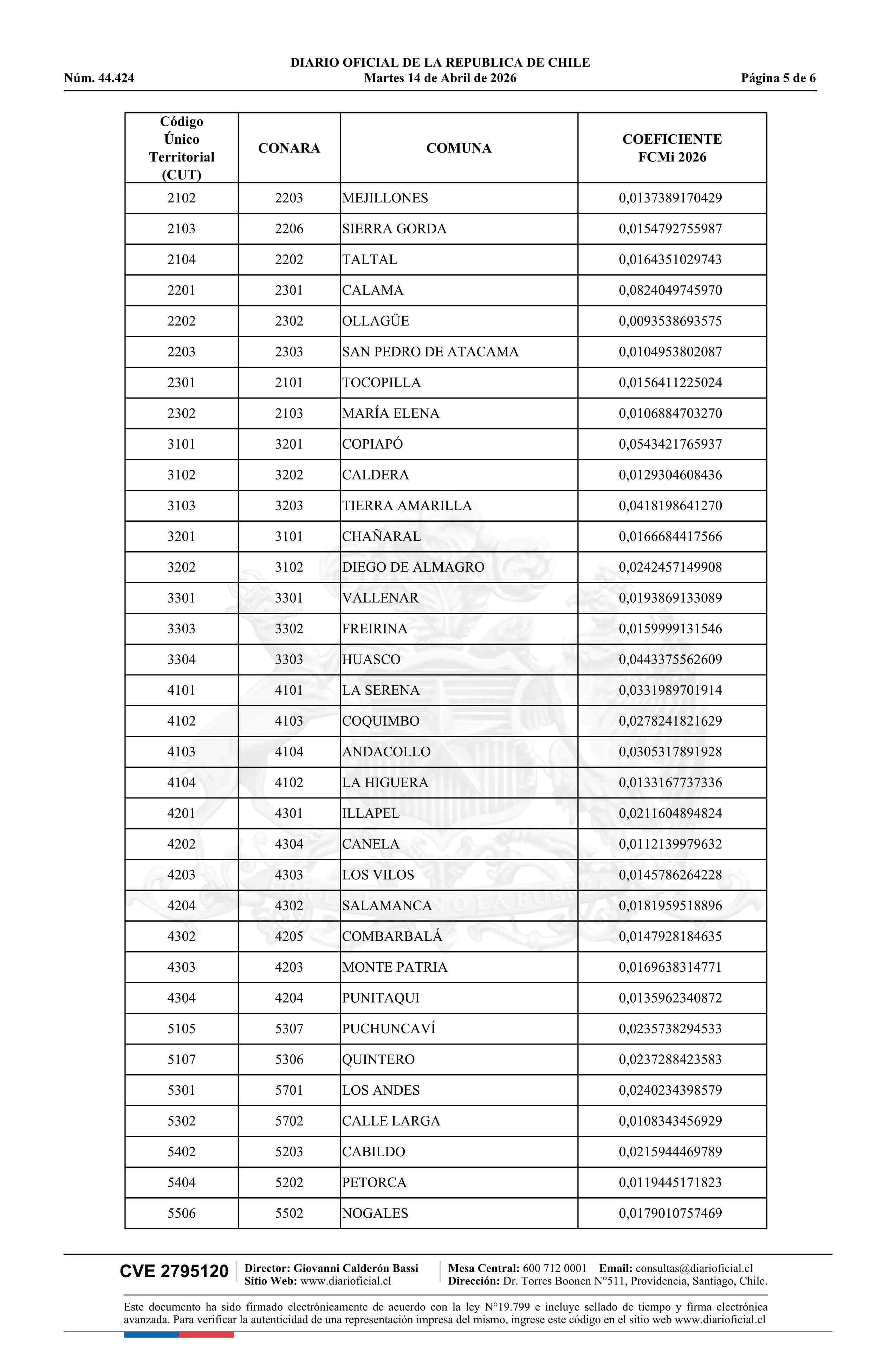 DIARIO OFICIAL DE LA REPUBLICA DE CHILE
Núm. 44.424 Martes 14 de Abril de 2026 Página 5 de 6

| Código Único Territorial (CUT) | CONARA | COMUNA | COEFICIENTE FCMi 2026 |
|---|---|---|---|
| 2102 | 2203 | MEJILLONES | 0,0137389170429 |
| 2103 | 2206 | SIERRA GORDA | 0,0154792755987 |
| 2104 | 2202 | TALTAL | 0,0164351029743 |
| 2201 | 2301 | CALAMA | 0,0824049745970 |
| 2202 | 2302 | OLLAGÜE | 0,0093538693575 |
| 2203 | 2303 | SAN PEDRO DE ATACAMA | 0,0104953802087 |
| 2301 | 2101 | TOCOPILLA | 0,0156411225024 |
| 2302 | 2103 | MARÍA ELENA | 0,0106884703270 |
| 3101 | 3201 | COPIAPÓ | 0,0543421765937 |
| 3102 | 3202 | CALDERA | 0,0129304608436 |
| 3103 | 3203 | TIERRA AMARILLA | 0,0418198641270 |
| 3201 | 3101 | CHAÑARAL | 0,0166684417566 |
| 3202 | 3102 | DIEGO DE ALMAGRO | 0,0242457149908 |
| 3301 | 3301 | VALLENAR | 0,0193869133089 |
| 3303 | 3302 | FREIRINA | 0,0159999131546 |
| 3304 | 3303 | HUASCO | 0,0443375562609 |
| 4101 | 4101 | LA SERENA | 0,0331989701914 |
| 4102 | 4103 | COQUIMBO | 0,0278241821629 |
| 4103 | 4104 | ANDACOLLO | 0,0305317891928 |
| 4104 | 4102 | LA HIGUERA | 0,0133167737336 |
| 4201 | 4301 | ILLAPEL | 0,0211604894824 |
| 4202 | 4304 | CANELA | 0,0112139979632 |
| 4203 | 4303 | LOS VILOS | 0,0145786264228 |
| 4204 | 4302 | SALAMANCA | 0,0181959518896 |
| 4302 | 4205 | COMBARBALÁ | 0,0147928184635 |
| 4303 | 4203 | MONTE PATRIA | 0,0169638314771 |
| 4304 | 4204 | PUNITAQUI | 0,0135962340872 |
| 5105 | 5307 | PUCHUNCAVÍ | 0,0235738294533 |
| 5107 | 5306 | QUINTERO | 0,0237288423583 |
| 5301 | 5701 | LOS ANDES | 0,0240234398579 |
| 5302 | 5702 | CALLE LARGA | 0,0108343456929 |
| 5402 | 5203 | CABILDO | 0,0215944469789 |
| 5404 | 5202 | PETORCA | 0,0119445171823 |
| 5506 | 5502 | NOGALES | 0,0179010757469 |

CVE 2795120 Director: Giovanni Calderón Bassi Sitio Web: www.diarioficial.cl Mesa Central: 600 712 0001 Email: consultas@diarioficial.cl Dirección: Dr. Torres Boonen N°511, Providencia, Santiago, Chile.

Este documento ha sido firmado electrónicamente de acuerdo con la ley N°19.799 e incluye sellado de tiempo y firma electrónica avanzada. Para verificar la autenticidad de una representación impresa del mismo, ingrese este código en el sitio web www.diarioficial.cl